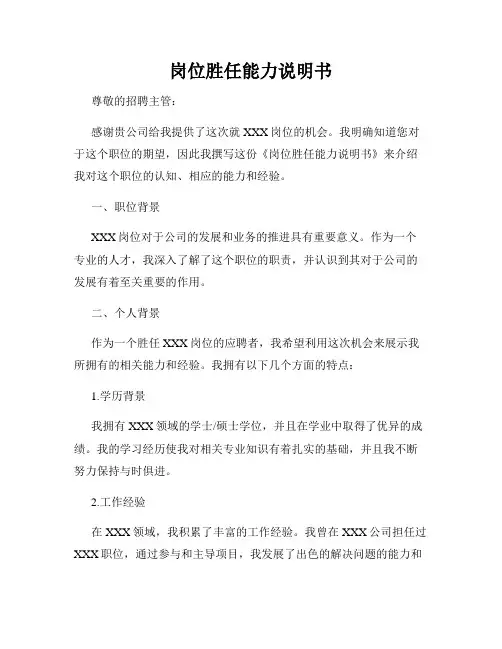 岗位胜任能力说明书

尊敬的招聘主管：

感谢贵公司给我提供了这次就 XXX 岗位的机会。我明确知道您对于这个职位的期望，因此我撰写这份《岗位胜任能力说明书》来介绍我对这个职位的认知、相应的能力和经验。

一、职位背景

XXX 岗位对于公司的发展和业务的推进具有重要意义。作为一个专业的人才，我深入了解了这个职位的职责，并认识到其对于公司的发展有着至关重要的作用。

二、个人背景

作为一个胜任 XXX 岗位的应聘者，我希望利用这次机会来展示我所拥有的相关能力和经验。我拥有以下几个方面的特点：

1.学历背景

我拥有 XXX 领域的学士/硕士学位，并且在学业中取得了优异的成绩。我的学习经历使我对相关专业知识有着扎实的基础，并且我不断努力保持与时俱进。

2.工作经验

在 XXX 领域，我积累了丰富的工作经验。我曾在 XXX 公司担任过 XXX 职位，通过参与和主导项目，我发展了出色的解决问题的能力和